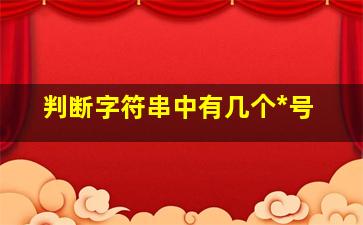 判断字符串中有几个*号